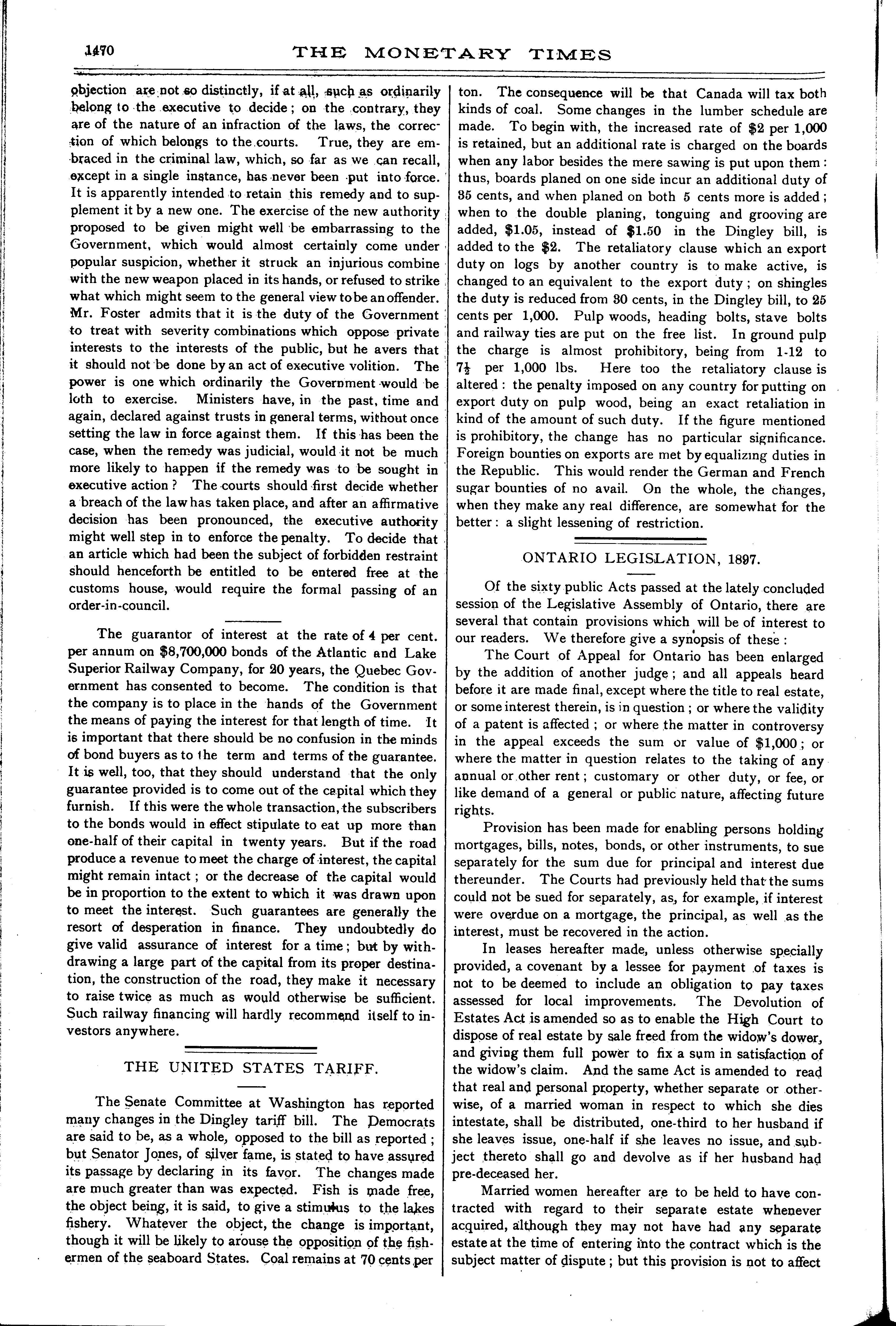 1470 THE MONETARY TIMES

objection are not so distinctly, if at all, such as ordinarily belong to the executive to decide; on the contrary, they are of the nature of an infraction of the laws, the correction of which belongs to the courts. True, they are embraced in the criminal law, which, so far as we can recall, except in a single instance, has never been put into force. It is apparently intended to retain this remedy and to supplement it by a new one. The exercise of the new authority proposed to be given might well be embarrassing to the Government, which would almost certainly come under popular suspicion, whether it struck an injurious combine with the new weapon placed in its hands, or refused to strike what which might seem to the general view to be an offender. Mr. Foster admits that it is the duty of the Government to treat with severity combinations which oppose private interests to the interests of the public, but he avers that it should not be done by an act of executive volition. The power is one which ordinarily the Government would be loth to exercise. Ministers have, in the past, time and again, declared against trusts in general terms, without once setting the law in force against them. If this has been the case, when the remedy was judicial, would it not be much more likely to happen if the remedy was to be sought in executive action? The courts should first decide whether a breach of the law has taken place, and after an affirmative decision has been pronounced, the executive authority might well step in to enforce the penalty. To decide that an article which had been the subject of forbidden restraint should henceforth be entitled to be entered free at the customs house, would require the formal passing of an order-in-council.

The guarantor of interest at the rate of 4 per cent. per annum on $8,700,000 bonds of the Atlantic and Lake Superior Railway Company, for 20 years, the Quebec Government has consented to become. The condition is that the company is to place in the hands of the Government the means of paying the interest for that length of time. It is important that there should be no confusion in the minds of bond buyers as to the term and terms of the guarantee. It is well, too, that they should understand that the only guarantee provided is to come out of the capital which they furnish. If this were the whole transaction, the subscribers to the bonds would in effect stipulate to eat up more than one-half of their capital in twenty years. But if the road produce a revenue to meet the charge of interest, the capital might remain intact; or the decrease of the capital would be in proportion to the extent to which it was drawn upon to meet the interest. Such guarantees are generally the resort of desperation in finance. They undoubtedly do give valid assurance of interest for a time; but by withdrawing a large part of the capital from its proper destination, the construction of the road, they make it necessary to raise twice as much as would otherwise be sufficient. Such railway financing will hardly recommend itself to investors anywhere.

THE UNITED STATES TARIFF.

The Senate Committee at Washington has reported many changes in the Dingley tariff bill. The Democrats are said to be, as a whole, opposed to the bill as reported; but Senator Jones, of silver fame, is stated to have assured its passage by declaring in its favor. The changes made are much greater than was expected. Fish is made free, the object being, it is said, to give a stimulus to the lakes fishery. Whatever the object, the change is important, though it will be likely to arouse the opposition of the fishermen of the seaboard States. Coal remains at 70 cents per ton. The consequence will be that Canada will tax both kinds of coal. Some changes in the lumber schedule are made. To begin with, the increased rate of $2 per 1,000 is retained, but an additional rate is charged on the boards when any labor besides the mere sawing is put upon them: thus, boards planed on one side incur an additional duty of 35 cents, and when planed on both 5 cents more is added; when to the double planing, tonguing and grooving are added, $1.05, instead of $1.50 in the Dingley bill, is added to the $2. The retaliatory clause which an export duty on logs by another country is to make active, is changed to an equivalent to the export duty; on shingles the duty is reduced from 30 cents, in the Dingley bill, to 25 cents per 1,000. Pulp woods, heading bolts, stave bolts and railway ties are put on the free list. In ground pulp the charge is almost prohibitory, being from 1-12 to $7\frac{1}{2}$ per 1,000 lbs. Here too the retaliatory clause is altered: the penalty imposed on any country for putting on export duty on pulp wood, being an exact retaliation in kind of the amount of such duty. If the figure mentioned is prohibitory, the change has no particular significance. Foreign bounties on exports are met by equalizing duties in the Republic. This would render the German and French sugar bounties of no avail. On the whole, the changes, when they make any real difference, are somewhat for the better: a slight lessening of restriction.

ONTARIO LEGISLATION, 1897.

Of the sixty public Acts passed at the lately concluded session of the Legislative Assembly of Ontario, there are several that contain provisions which will be of interest to our readers. We therefore give a synopsis of these:

The Court of Appeal for Ontario has been enlarged by the addition of another judge; and all appeals heard before it are made final, except where the title to real estate, or some interest therein, is in question; or where the validity of a patent is affected; or where the matter in controversy in the appeal exceeds the sum or value of $1,000; or where the matter in question relates to the taking of any annual or other rent; customary or other duty, or fee, or like demand of a general or public nature, affecting future rights.

Provision has been made for enabling persons holding mortgages, bills, notes, bonds, or other instruments, to sue separately for the sum due for principal and interest due thereunder. The Courts had previously held that the sums could not be sued for separately, as, for example, if interest were overdue on a mortgage, the principal, as well as the interest, must be recovered in the action.

In leases hereafter made, unless otherwise specially provided, a covenant by a lessee for payment of taxes is not to be deemed to include an obligation to pay taxes assessed for local improvements. The Devolution of Estates Act is amended so as to enable the High Court to dispose of real estate by sale freed from the widow's dower, and giving them full power to fix a sum in satisfaction of the widow's claim. And the same Act is amended to read that real and personal property, whether separate or otherwise, of a married woman in respect to which she dies intestate, shall be distributed, one-third to her husband if she leaves issue, one-half if she leaves no issue, and subject thereto shall go and devolve as if her husband had pre-deceased her.

Married women hereafter are to be held to have contracted with regard to their separate estate whenever acquired, although they may not have had any separate estate at the time of entering into the contract which is the subject matter of dispute; but this provision is not to affect